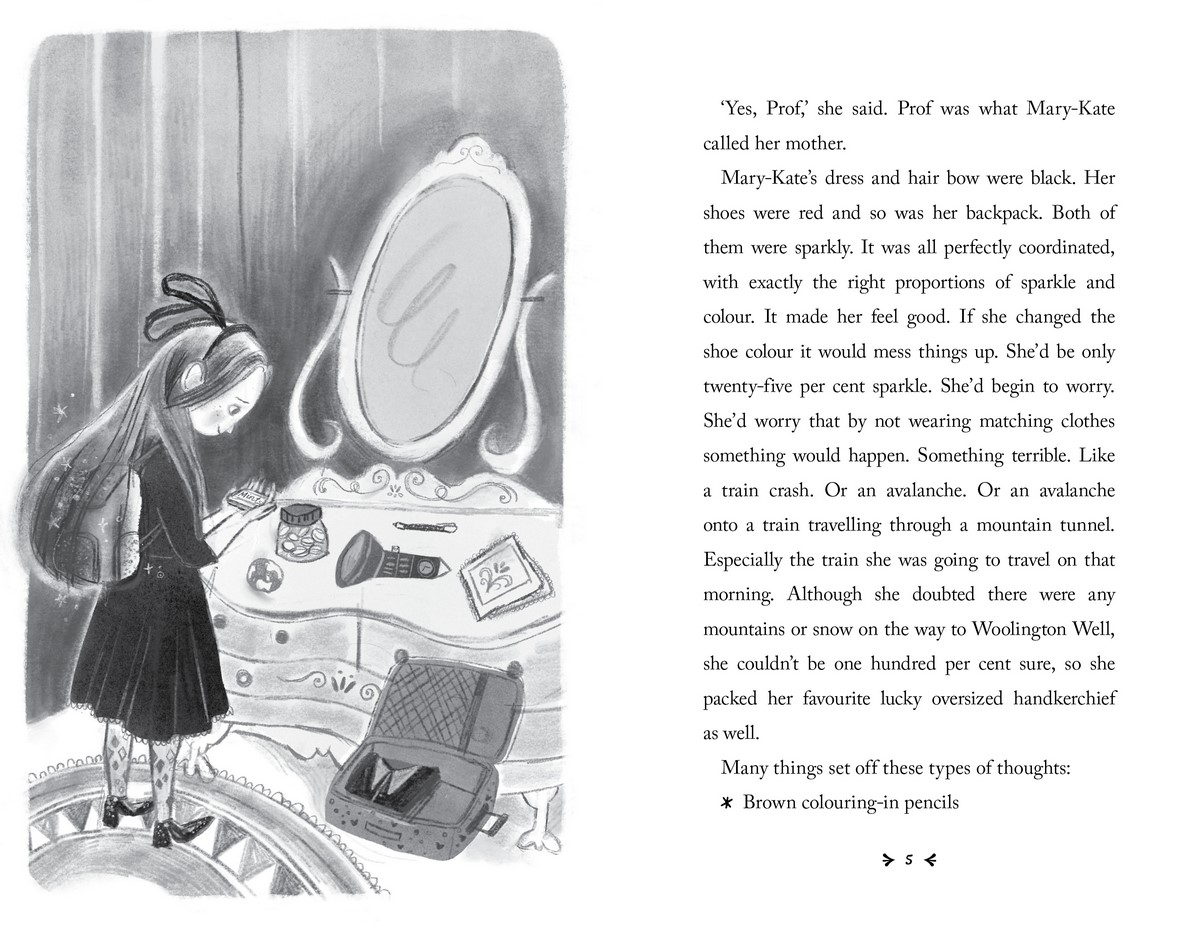 MINTS

'Yes, Prof,' she said. Prof was what Mary-Kate called her mother.

Mary-Kate's dress and hair bow were black. Her shoes were red and so was her backpack. Both of them were sparkly. It was all perfectly coordinated, with exactly the right proportions of sparkle and colour. It made her feel good. If she changed the shoe colour it would mess things up. She'd be only twenty-five per cent sparkle. She'd begin to worry. She'd worry that by not wearing matching clothes something would happen. Something terrible. Like a train crash. Or an avalanche. Or an avalanche onto a train travelling through a mountain tunnel. Especially the train she was going to travel on that morning. Although she doubted there were any mountains or snow on the way to Woolington Well, she couldn't be one hundred per cent sure, so she packed her favourite lucky oversized handkerchief as well.

Many things set off these types of thoughts:

* Brown colouring-in pencils

5